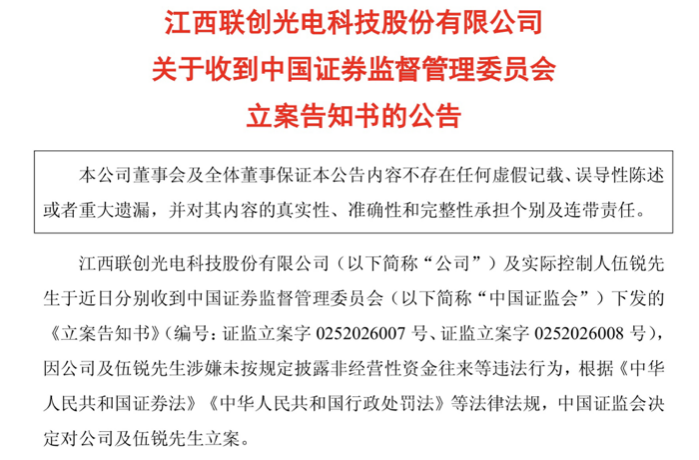 江西联创光电科技股份有限公司
关于收到中国证券监督管理委员会
立案告知书的公告

本公司董事会及全体董事保证本公告内容不存在任何虚假记载、误导性陈述或者重大遗漏，并对其内容的真实性、准确性和完整性承担个别及连带责任。

江西联创光电科技股份有限公司（以下简称“公司”）及实际控制人伍锐先生于近日分别收到中国证券监督管理委员会（以下简称“中国证监会”）下发的《立案告知书》（编号：证监立案字0252026007号、证监立案字0252026008号），因公司及伍锐先生涉嫌未按规定披露非经营性资金往来等违法行为，根据《中华人民共和国证券法》《中华人民共和国行政处罚法》等法律法规，中国证监会决定对公司及伍锐先生立案。